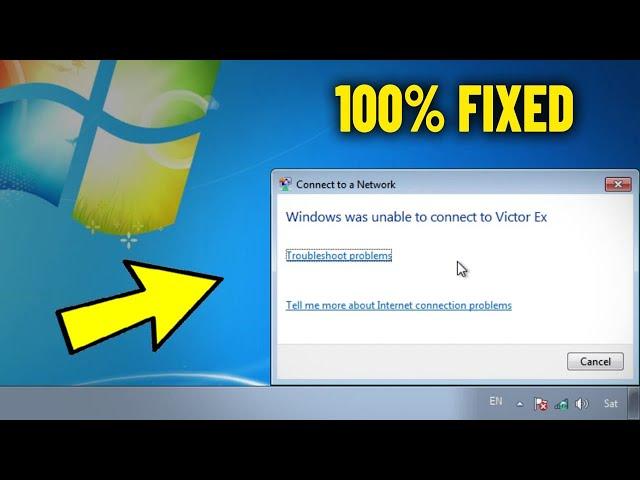 100% FIXED

Connect to a Network

Windows was unable to connect to Victor Ex

Troubleshoot problems

Tell me more about Internet connection problems

Cancel

EN

Sat